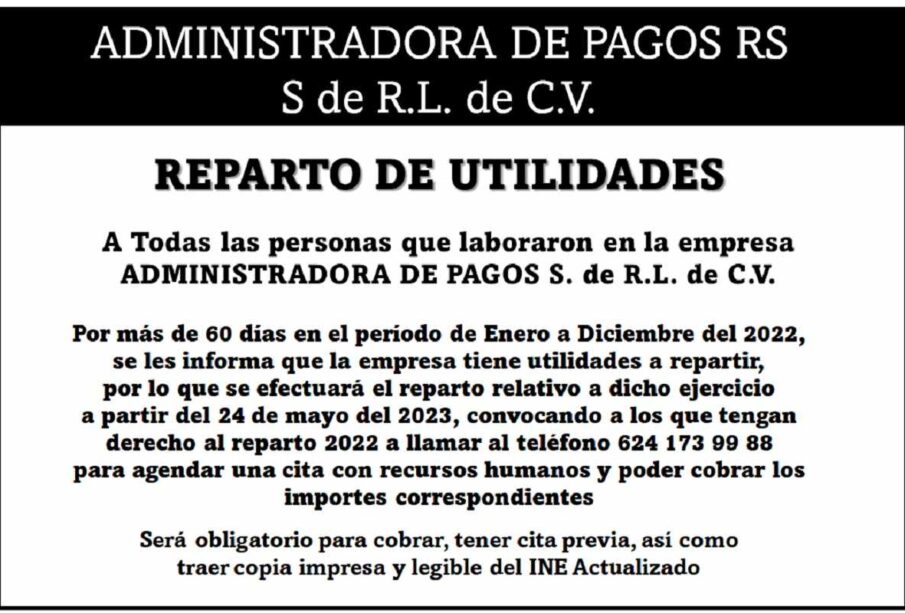 ADMINISTRADORA DE PAGOS RS
S de R.L. de C.V.

REPARTO DE UTILIDADES

A Todas las personas que laboraron en la empresa ADMINISTRADORA DE PAGOS S. de R.L. de C.V.

Por más de 60 días en el período de Enero a Diciembre del 2022, se les informa que la empresa tiene utilidades a repartir, por lo que se efectuará el reparto relativo a dicho ejercicio a partir del 24 de mayo del 2023, convocando a los que tengan derecho al reparto 2022 a llamar al teléfono 624 173 99 88 para agendar una cita con recursos humanos y poder cobrar los importes correspondientes

Será obligatorio para cobrar, tener cita previa, así como traer copia impresa y legible del INE Actualizado